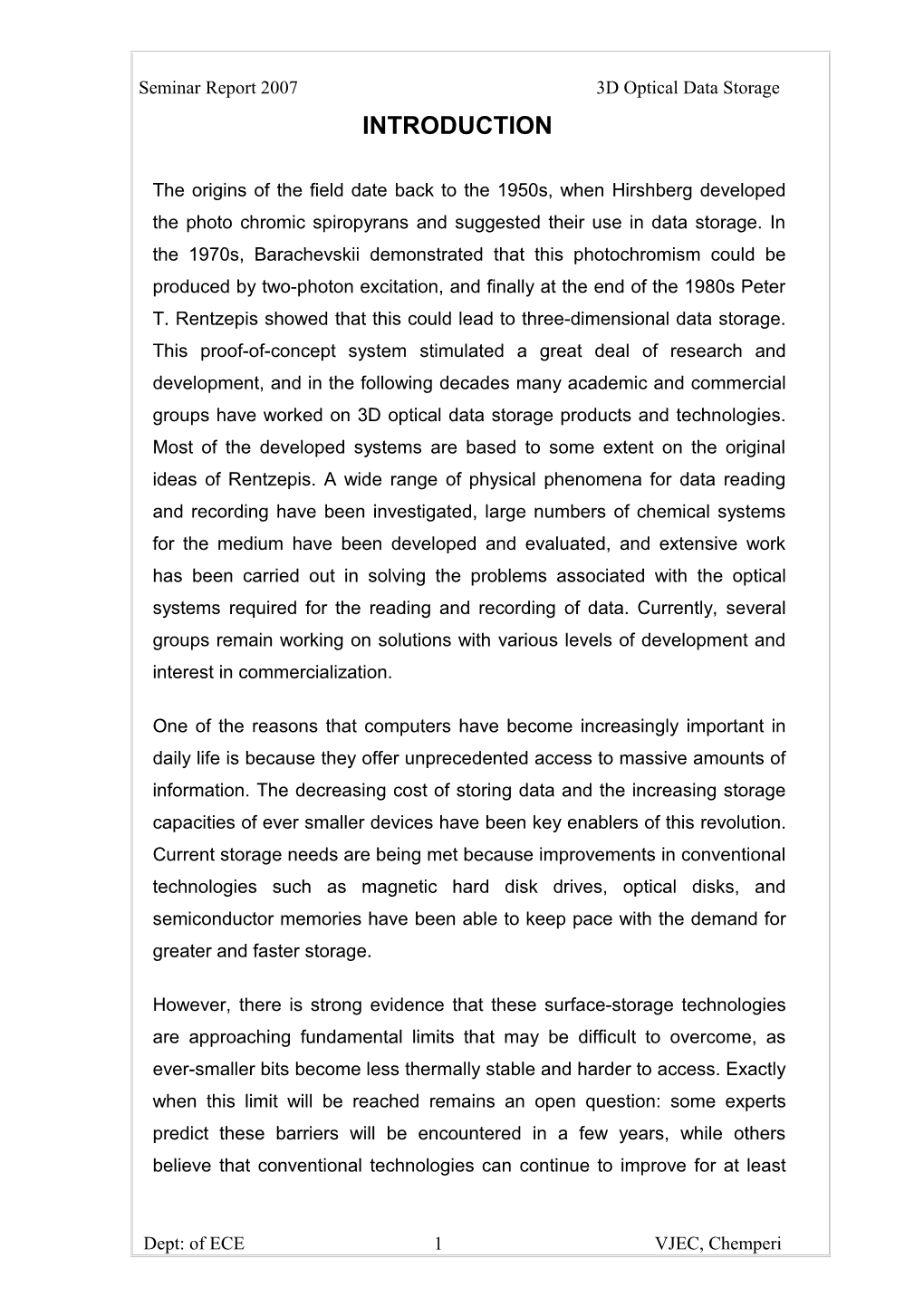 Seminar Report 2007 3D Optical Data Storage

INTRODUCTION

The origins of the field date back to the 1950s, when Hirshberg developed the photo chromic spiropyrans and suggested their use in data storage. In the 1970s, Barachevskii demonstrated that this photochromism could be produced by two-photon excitation, and finally at the end of the 1980s Peter T. Rentzepis showed that this could lead to three-dimensional data storage. This proof-of-concept system stimulated a great deal of research and development, and in the following decades many academic and commercial groups have worked on 3D optical data storage products and technologies. Most of the developed systems are based to some extent on the original ideas of Rentzepis. A wide range of physical phenomena for data reading and recording have been investigated, large numbers of chemical systems for the medium have been developed and evaluated, and extensive work has been carried out in solving the problems associated with the optical systems required for the reading and recording of data. Currently, several groups remain working on solutions with various levels of development and interest in commercialization.

One of the reasons that computers have become increasingly important in daily life is because they offer unprecedented access to massive amounts of information. The decreasing cost of storing data and the increasing storage capacities of ever smaller devices have been key enablers of this revolution. Current storage needs are being met because improvements in conventional technologies such as magnetic hard disk drives, optical disks, and semiconductor memories have been able to keep pace with the demand for greater and faster storage.

However, there is strong evidence that these surface-storage technologies are approaching fundamental limits that may be difficult to overcome, as ever-smaller bits become less thermally stable and harder to access. Exactly when this limit will be reached remains an open question: some experts predict these barriers will be encountered in a few years, while others believe that conventional technologies can continue to improve for at least

Dept: of ECE 1 VJEC, Chemperi